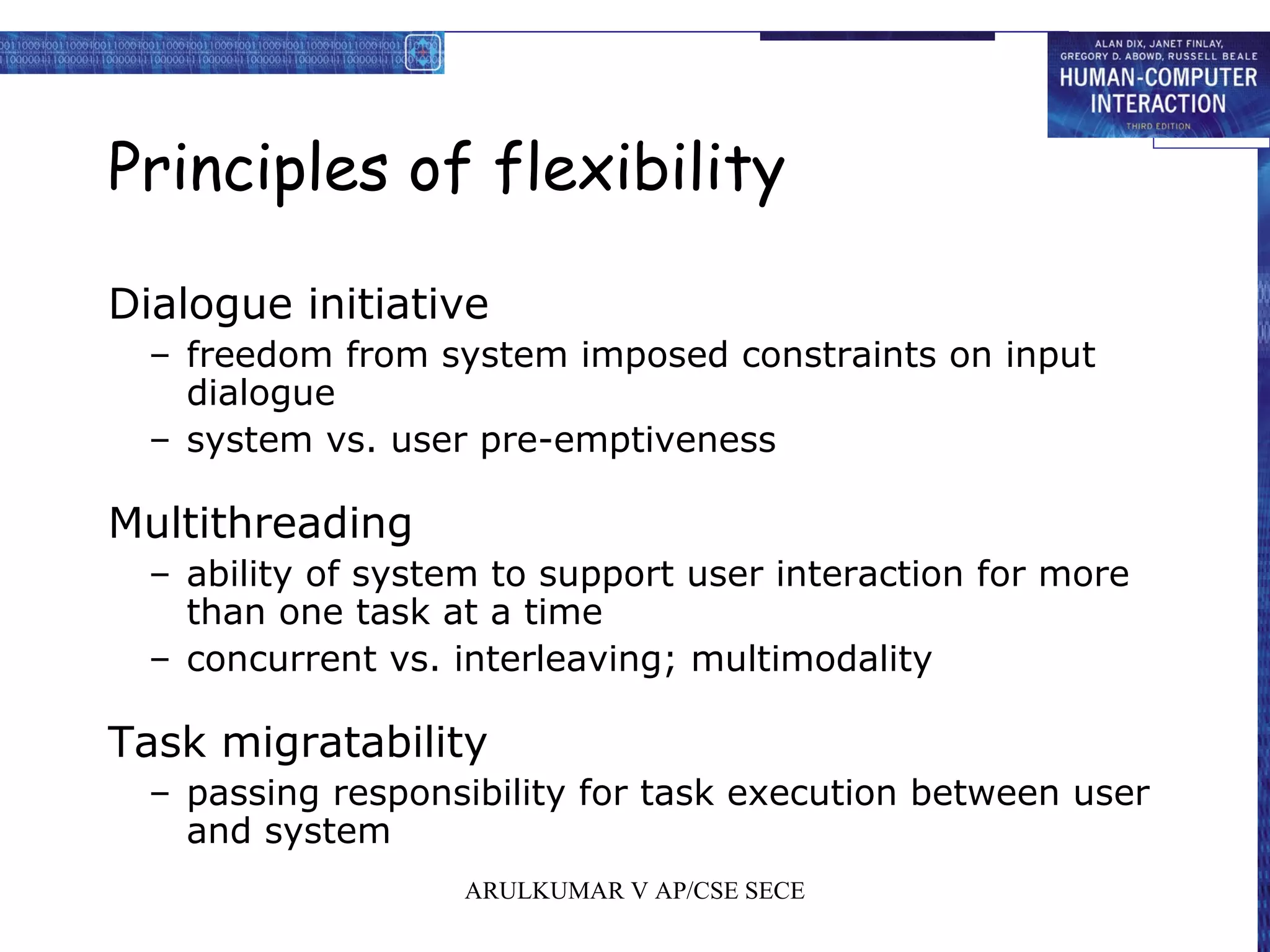 ALAN DIX, JANET FINLAY, GREGORY D. ABOWD, RUSSELL BEALE
HUMAN-COMPUTER INTERACTION
THIRD EDITION

Principles of flexibility

Dialogue initiative
– freedom from system imposed constraints on input dialogue
– system vs. user pre-emptiveness

Multithreading
– ability of system to support user interaction for more than one task at a time
– concurrent vs. interleaving; multimodality

Task migratability
– passing responsibility for task execution between user and system

ARULKUMAR V AP/CSE SECE